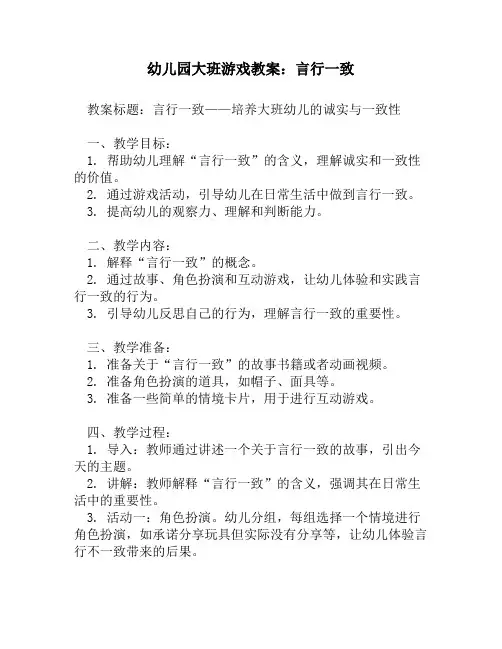 幼儿园大班游戏教案：言行一致

教案标题：言行一致——培养大班幼儿的诚实与一致性

一、教学目标：
1. 帮助幼儿理解“言行一致”的含义，理解诚实和一致性的价值。
2. 通过游戏活动，引导幼儿在日常生活中做到言行一致。
3. 提高幼儿的观察力、理解和判断能力。

二、教学内容：
1. 解释“言行一致”的概念。
2. 通过故事、角色扮演和互动游戏，让幼儿体验和实践言行一致的行为。
3. 引导幼儿反思自己的行为，理解言行一致的重要性。

三、教学准备：
1. 准备关于“言行一致”的故事书籍或者动画视频。
2. 准备角色扮演的道具，如帽子、面具等。
3. 准备一些简单的情境卡片，用于进行互动游戏。

四、教学过程：
1. 导入：教师通过讲述一个关于言行一致的故事，引出今天的主题。
2. 讲解：教师解释“言行一致”的含义，强调其在日常生活中的重要性。
3. 活动一：角色扮演。幼儿分组，每组选择一个情境进行角色扮演，如承诺分享玩具但实际没有分享等，让幼儿体验言行不一致带来的后果。